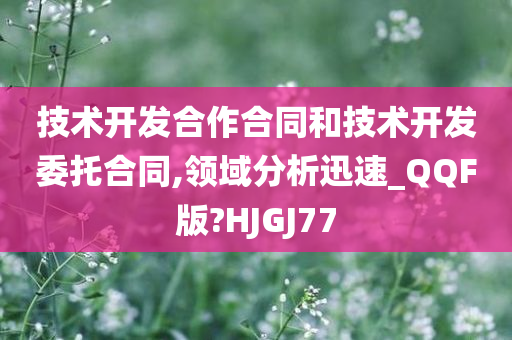 技术开发合作合同和技术开发委托合同,领域分析迅速_QQF版?HJGJ77